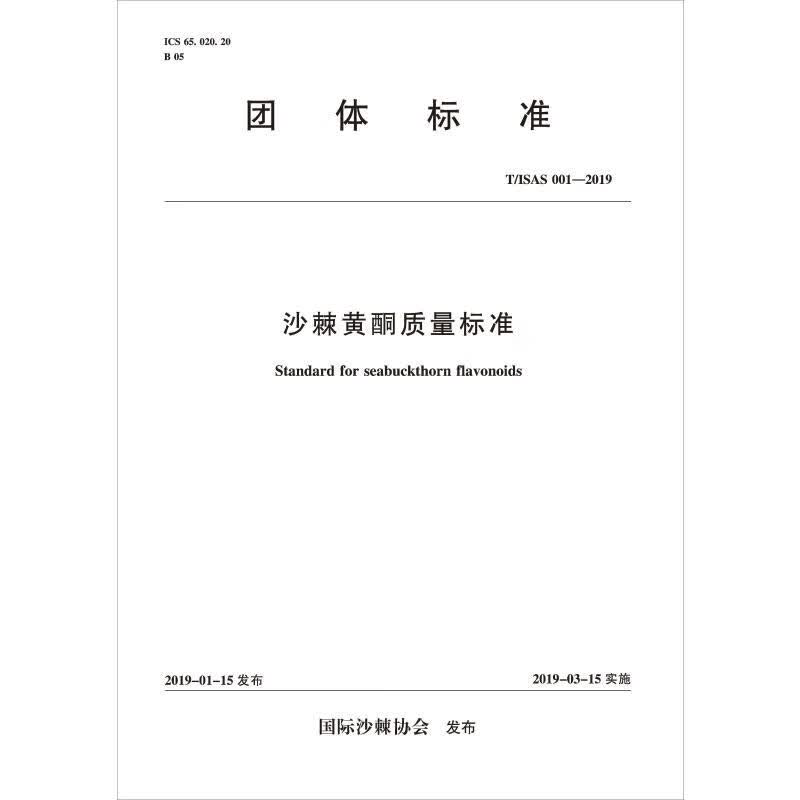 ICS 65. 020. 20
B 05

团 体 标 准

T/ISAS 001—2019

沙棘黄酮质量标准

Standard for seabuckthorn flavonoids

2019-01-15 发布

2019-03-15 实施

国际沙棘协会 发布